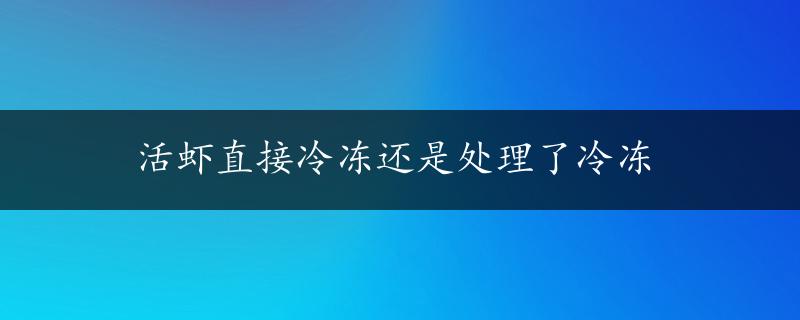 活虾直接冷冻还是处理了冷冻